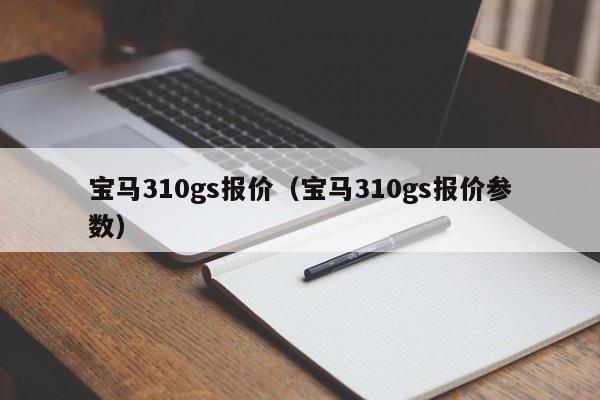 宝马310gs报价（宝马310gs报价参数）